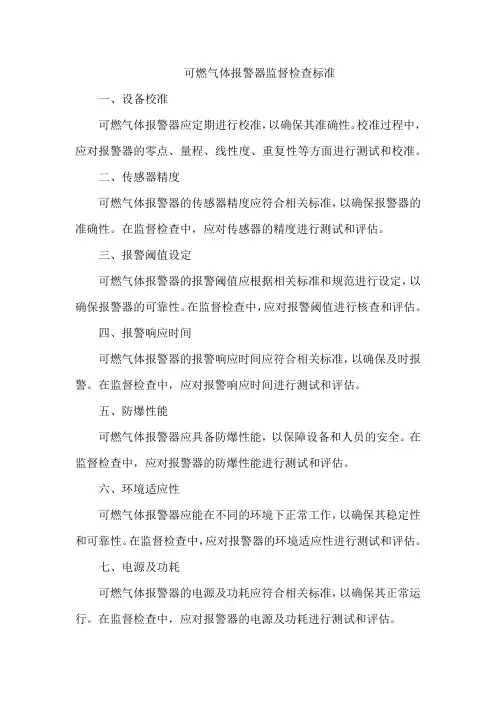 可燃气体报警器监督检查标准

一、设备校准

可燃气体报警器应定期进行校准，以确保其准确性。校准过程中，应对报警器的零点、量程、线性度、重复性等方面进行测试和校准。

二、传感器精度

可燃气体报警器的传感器精度应符合相关标准，以确保报警器的准确性。在监督检查中，应对传感器的精度进行测试和评估。

三、报警阈值设定

可燃气体报警器的报警阈值应根据相关标准和规范进行设定，以确保报警器的可靠性。在监督检查中，应对报警阈值进行核查和评估。

四、报警响应时间

可燃气体报警器的报警响应时间应符合相关标准，以确保及时报警。在监督检查中，应对报警响应时间进行测试和评估。

五、防爆性能

可燃气体报警器应具备防爆性能，以保障设备和人员的安全。在监督检查中，应对报警器的防爆性能进行测试和评估。

六、环境适应性

可燃气体报警器应能在不同的环境下正常工作，以确保其稳定性和可靠性。在监督检查中，应对报警器的环境适应性进行测试和评估。

七、电源及功耗

可燃气体报警器的电源及功耗应符合相关标准，以确保其正常运行。在监督检查中，应对报警器的电源及功耗进行测试和评估。